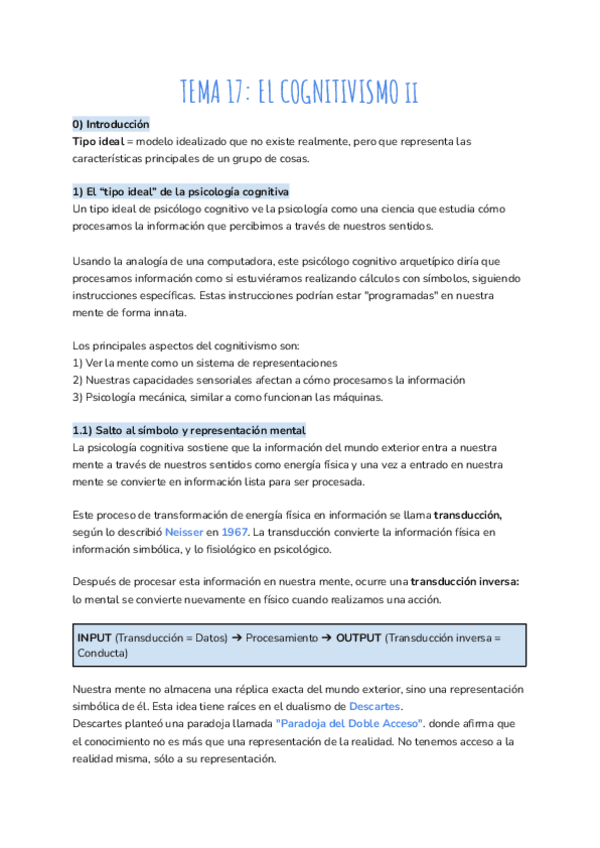 TEMA 17: EL COGNITIVISMO II

0) Introducción
Tipo ideal = modelo idealizado que no existe realmente, pero que representa las características principales de un grupo de cosas.

1) El "tipo ideal" de la psicología cognitiva
Un tipo ideal de psicólogo cognitivo ve la psicología como una ciencia que estudia cómo procesamos la información que percibimos a través de nuestros sentidos.

Usando la analogía de una computadora, este psicólogo cognitivo arquetípico diría que procesamos información como si estuviéramos realizando cálculos con símbolos, siguiendo instrucciones específicas. Estas instrucciones podrían estar "programadas" en nuestra mente de forma innata.

Los principales aspectos del cognitivismo son:
1) Ver la mente como un sistema de representaciones
2) Nuestras capacidades sensoriales afectan a cómo procesamos la información
3) Psicología mecánica, similar a como funcionan las máquinas.

1.1) Salto al símbolo y representación mental
La psicología cognitiva sostiene que la información del mundo exterior entra a nuestra mente a través de nuestros sentidos como energía física y una vez a entrado en nuestra mente se convierte en información lista para ser procesada.

Este proceso de transformación de energía física en información se llama transducción, según lo describió Neisser en 1967. La transducción convierte la información física en información simbólica, y lo fisiológico en psicológico.

Después de procesar esta información en nuestra mente, ocurre una transducción inversa: lo mental se convierte nuevamente en físico cuando realizamos una acción.

INPUT (Transducción = Datos) ➔ Procesamiento ➔ OUTPUT (Transducción inversa = Conducta)

Nuestra mente no almacena una réplica exacta del mundo exterior, sino una representación simbólica de él. Esta idea tiene raíces en el dualismo de Descartes.
Descartes planteó una paradoja llamada "Paradoja del Doble Acceso". donde afirma que el conocimiento no es más que una representación de la realidad. No tenemos acceso a la realidad misma, sólo a su representación.